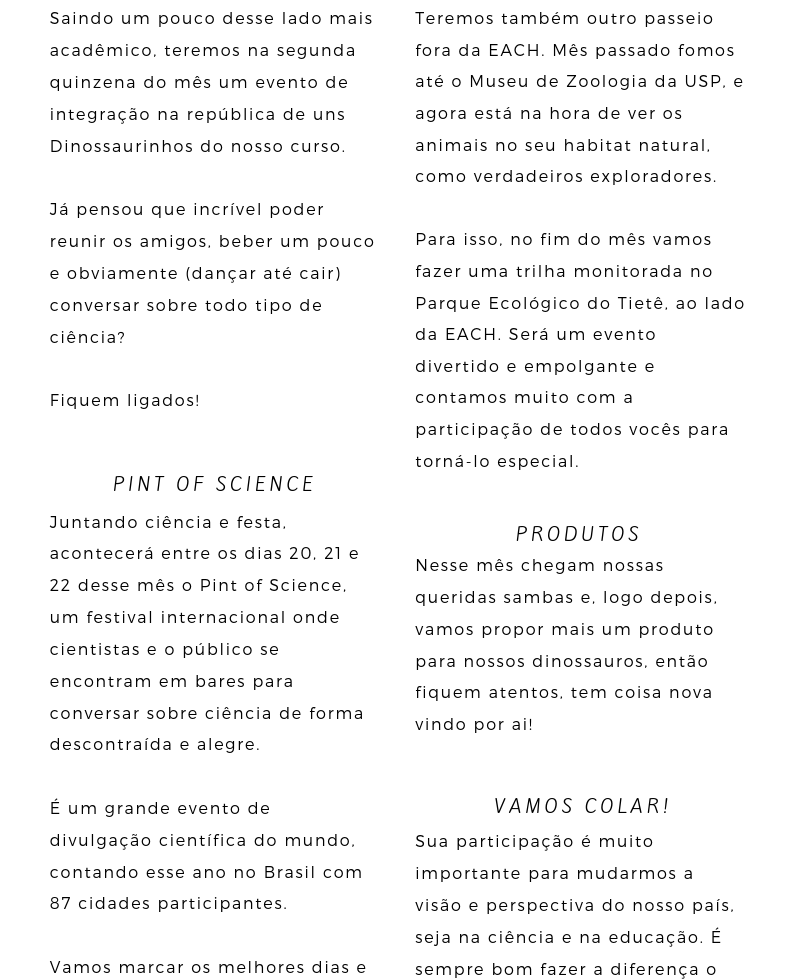 Saindo um pouco desse lado mais acadêmico, teremos na segunda quinzena do mês um evento de integração na república de uns Dinossaurinhos do nosso curso.

Já pensou que incrível poder reunir os amigos, beber um pouco e obviamente (dançar até cair) conversar sobre todo tipo de ciência?

Fiquem ligados!

PINT OF SCIENCE

Juntando ciência e festa, acontecerá entre os dias 20, 21 e 22 desse mês o Pint of Science, um festival internacional onde cientistas e o público se encontram em bares para conversar sobre ciência de forma descontraída e alegre.

É um grande evento de divulgação científica do mundo, contando esse ano no Brasil com 87 cidades participantes.

Vamos marcar os melhores dias e

Teremos também outro passeio fora da EACH. Mês passado fomos até o Museu de Zoologia da USP, e agora está na hora de ver os animais no seu habitat natural, como verdadeiros exploradores.

Para isso, no fim do mês vamos fazer uma trilha monitorada no Parque Ecológico do Tietê, ao lado da EACH. Será um evento divertido e empolgante e contamos muito com a participação de todos vocês para torná-lo especial.

PRODUTOS

Nesse mês chegam nossas queridas sambas e, logo depois, vamos propor mais um produto para nossos dinossauros, então fiquem atentos, tem coisa nova vindo por ai!

VAMOS COLAR!

Sua participação é muito importante para mudarmos a visão e perspectiva do nosso país, seja na ciência e na educação. É sempre bom fazer a diferença o